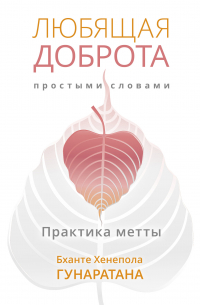 ЛЮБЯЩАЯ
ДОБРОТА

простыми словами

Практика метты

Бханте Хенепола
ГУНАРАТАНА